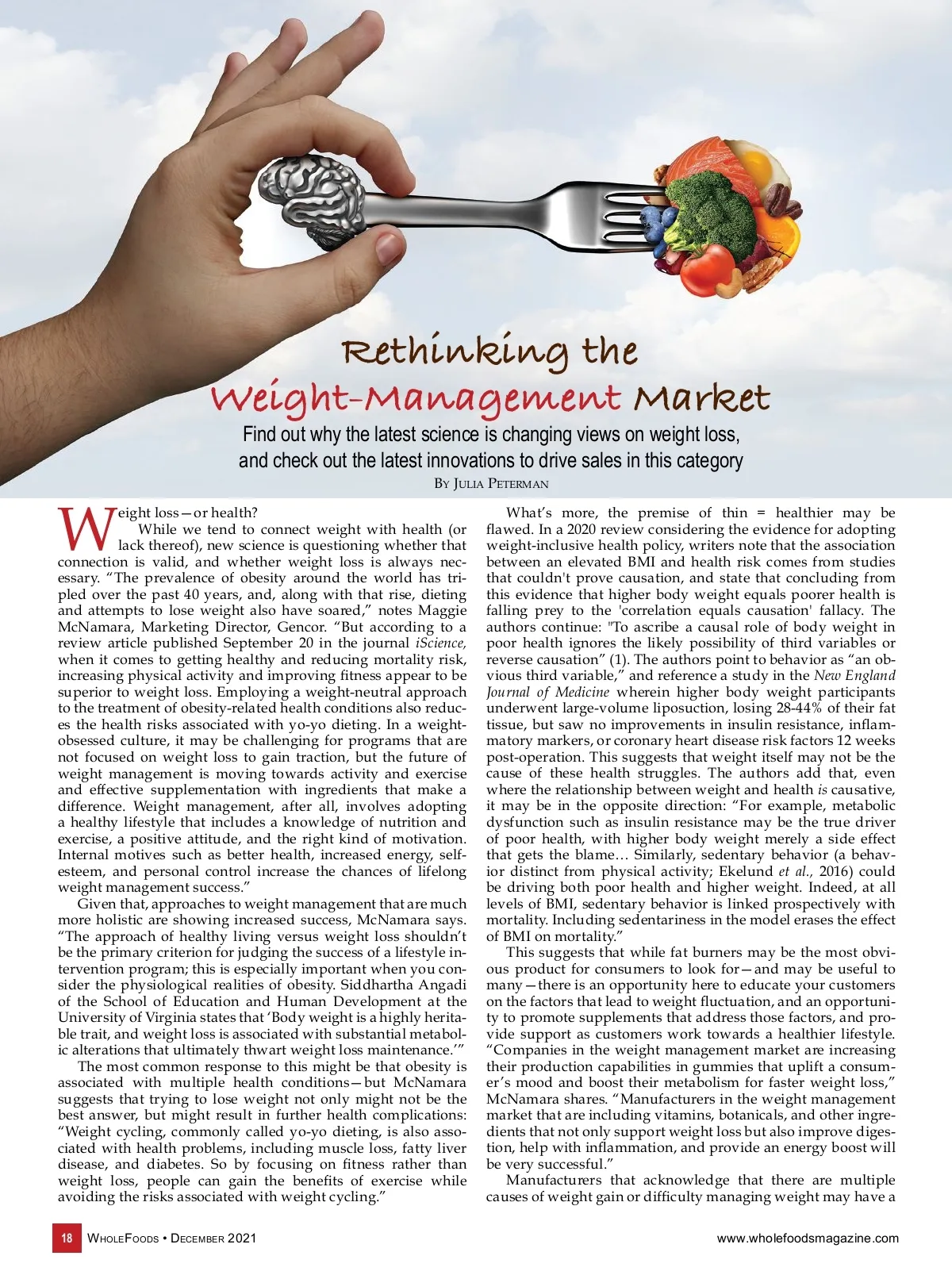 Rethinking the Weight-Management Market

Find out why the latest science is changing views on weight loss, and check out the latest innovations to drive sales in this category

By Julia Peterman

Weight loss—or health?

While we tend to connect weight with health (or lack thereof), new science is questioning whether that connection is valid, and whether weight loss is always necessary. "The prevalence of obesity around the world has tripled over the past 40 years, and, along with that rise, dieting and attempts to lose weight also have soared," notes Maggie McNamara, Marketing Director, Gencor. "But according to a review article published September 20 in the journal iScience, when it comes to getting healthy and reducing mortality risk, increasing physical activity and improving fitness appear to be superior to weight loss. Employing a weight-neutral approach to the treatment of obesity-related health conditions also reduces the health risks associated with yo-yo dieting. In a weight-obsessed culture, it may be challenging for programs that are not focused on weight loss to gain traction, but the future of weight management is moving towards activity and exercise and effective supplementation with ingredients that make a difference. Weight management, after all, involves adopting a healthy lifestyle that includes a knowledge of nutrition and exercise, a positive attitude, and the right kind of motivation. Internal motives such as better health, increased energy, self-esteem, and personal control increase the chances of lifelong weight management success."

Given that, approaches to weight management that are much more holistic are showing increased success, McNamara says. "The approach of healthy living versus weight loss shouldn't be the primary criterion for judging the success of a lifestyle intervention program; this is especially important when you consider the physiological realities of obesity. Siddhartha Angadi of the School of Education and Human Development at the University of Virginia states that 'Body weight is a highly heritable trait, and weight loss is associated with substantial metabolic alterations that ultimately thwart weight loss maintenance.'"

The most common response to this might be that obesity is associated with multiple health conditions—but McNamara suggests that trying to lose weight not only might not be the best answer, but might result in further health complications: "Weight cycling, commonly called yo-yo dieting, is also associated with health problems, including muscle loss, fatty liver disease, and diabetes. So by focusing on fitness rather than weight loss, people can gain the benefits of exercise while avoiding the risks associated with weight cycling."

What's more, the premise of thin = healthier may be flawed. In a 2020 review considering the evidence for adopting weight-inclusive health policy, writers note that the association between an elevated BMI and health risk comes from studies that couldn't prove causation, and state that concluding from this evidence that higher body weight equals poorer health is falling prey to the 'correlation equals causation' fallacy. The authors continue: "To ascribe a causal role of body weight in poor health ignores the likely possibility of third variables or reverse causation" (1). The authors point to behavior as "an obvious third variable," and reference a study in the New England Journal of Medicine wherein higher body weight participants underwent large-volume liposuction, losing 28-44% of their fat tissue, but saw no improvements in insulin resistance, inflammatory markers, or coronary heart disease risk factors 12 weeks post-operation. This suggests that weight itself may not be the cause of these health struggles. The authors add that, even where the relationship between weight and health is causative, it may be in the opposite direction: "For example, metabolic dysfunction such as insulin resistance may be the true driver of poor health, with higher body weight merely a side effect that gets the blame… Similarly, sedentary behavior (a behavior distinct from physical activity; Ekelund et al., 2016) could be driving both poor health and higher weight. Indeed, at all levels of BMI, sedentary behavior is linked prospectively with mortality. Including sedentariness in the model erases the effect of BMI on mortality."

This suggests that while fat burners may be the most obvious product for consumers to look for—and may be useful to many—there is an opportunity here to educate your customers on the factors that lead to weight fluctuation, and an opportunity to promote supplements that address those factors, and provide support as customers work towards a healthier lifestyle. "Companies in the weight management market are increasing their production capabilities in gummies that uplift a consumer's mood and boost their metabolism for faster weight loss," McNamara shares. "Manufacturers in the weight management market that are including vitamins, botanicals, and other ingredients that not only support weight loss but also improve digestion, help with inflammation, and provide an energy boost will be very successful."

Manufacturers that acknowledge that there are multiple causes of weight gain or difficulty managing weight may have a

18 WholeFoods • December 2021 www.wholefoodsmagazine.com